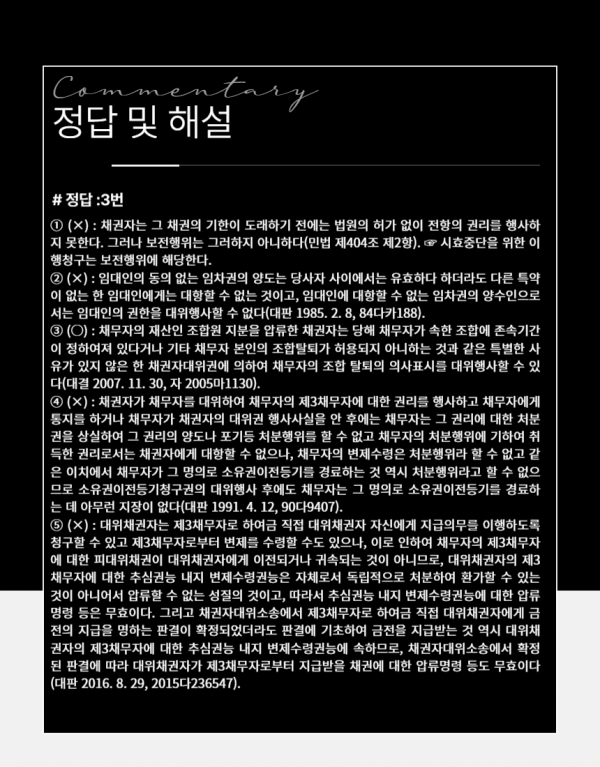 Commentary
정답 및 해설

# 정답 :3번

① (×) : 채권자는 그 채권의 기한이 도래하기 전에는 법원의 허가 없이 전항의 권리를 행사하지 못한다. 그러나 보전행위는 그러하지 아니하다(민법 제404조 제2항). ☞ 시효중단을 위한 이행청구는 보전행위에 해당한다.
② (×) : 임대인의 동의 없는 임차권의 양도는 당사자 사이에서는 유효하다 하더라도 다른 특약이 없는 한 임대인에게는 대항할 수 없는 것이고, 임대인에 대항할 수 없는 임차권의 양수인으로서는 임대인의 권한을 대위행사할 수 없다(대판 1985. 2. 8, 84다카188).
③ (○) : 채무자의 재산인 조합원 지분을 압류한 채권자는 당해 채무자가 속한 조합에 존속기간이 정하여져 있다거나 기타 채무자 본인의 조합탈퇴가 허용되지 아니하는 것과 같은 특별한 사유가 있지 않은 한 채권자대위권에 의하여 채무자의 조합 탈퇴의 의사표시를 대위행사할 수 있다(대결 2007. 11. 30, 자 2005마1130).
④ (×) : 채권자가 채무자를 대위하여 채무자의 제3채무자에 대한 권리를 행사하고 채무자에게 통지를 하거나 채무자가 채권자의 대위권 행사사실을 안 후에는 채무자는 그 권리에 대한 처분권을 상실하여 그 권리의 양도나 포기등 처분행위를 할 수 없고 채무자의 처분행위에 기하여 취득한 권리로서는 채권자에게 대항할 수 없으나, 채무자의 변제수령은 처분행위라 할 수 없고 같은 이치에서 채무자가 그 명의로 소유권이전등기를 경료하는 것 역시 처분행위라고 할 수 없으므로 소유권이전등기청구권의 대위행사 후에도 채무자는 그 명의로 소유권이전등기를 경료하는 데 아무런 지장이 없다(대판 1991. 4. 12, 90다9407).
⑤ (×) : 대위채권자는 제3채무자로 하여금 직접 대위채권자 자신에게 지급의무를 이행하도록 청구할 수 있고 제3채무자로부터 변제를 수령할 수도 있으나, 이로 인하여 채무자의 제3채무자에 대한 피대위채권이 대위채권자에게 이전되거나 귀속되는 것이 아니므로, 대위채권자의 제3채무자에 대한 추심권능 내지 변제수령권능은 자체로서 독립적으로 처분하여 환가할 수 있는 것이 아니어서 압류할 수 없는 성질의 것이고, 따라서 추심권능 내지 변제수령권능에 대한 압류명령 등은 무효이다. 그리고 채권자대위소송에서 제3채무자로 하여금 직접 대위채권자에게 금전의 지급을 명하는 판결이 확정되었더라도 판결에 기초하여 금전을 지급받는 것 역시 대위채권자의 제3채무자에 대한 추심권능 내지 변제수령권능에 속하므로, 채권자대위소송에서 확정된 판결에 따라 대위채권자가 제3채무자로부터 지급받을 채권에 대한 압류명령 등도 무효이다(대판 2016. 8. 29, 2015다236547).